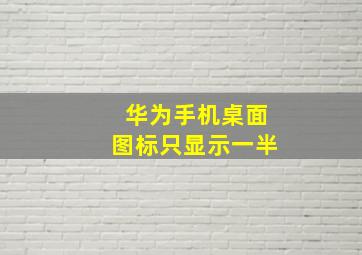 华为手机桌面
图标只显示一半